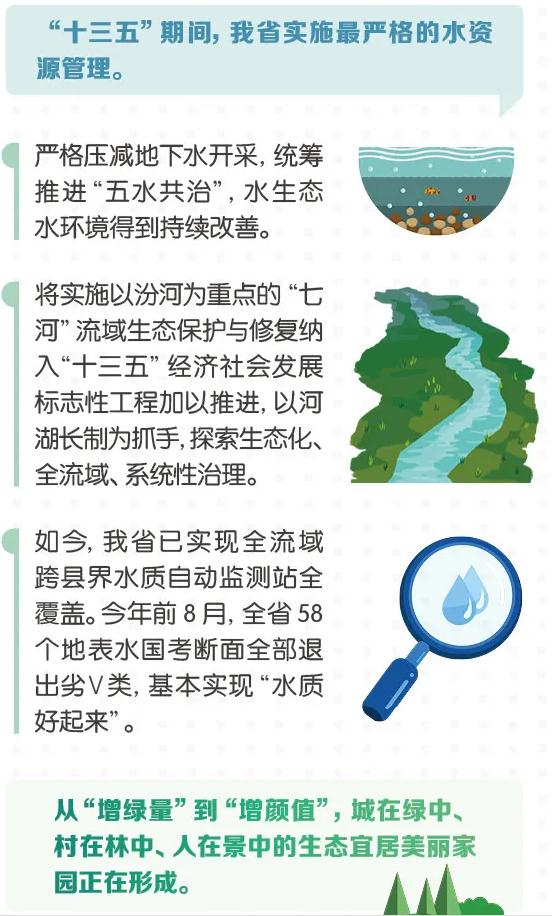 “十三五”期间，我省实施最严格的水资源管理。

严格压减地下水开采，统筹推进“五水共治”，水生态水环境得到持续改善。

将实施以汾河为重点的“七河”流域生态保护与修复纳入“十三五”经济社会发展标志性工程加以推进，以河湖长制为抓手，探索生态化、全流域、系统性治理。

如今，我省已实现全流域跨县界水质自动监测站全覆盖。今年前8月，全省58个地表水国考断面全部退出劣V类，基本实现“水质好起来”。

从“增绿量”到“增颜值”，城在绿中、村在林中、人在景中的生态宜居美丽家园正在形成。